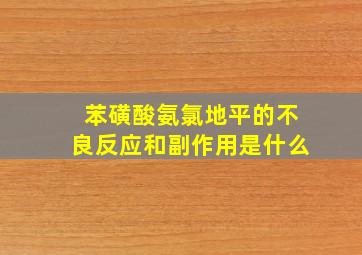 苯磺酸氨氯地平的不良反应和副作用是什么